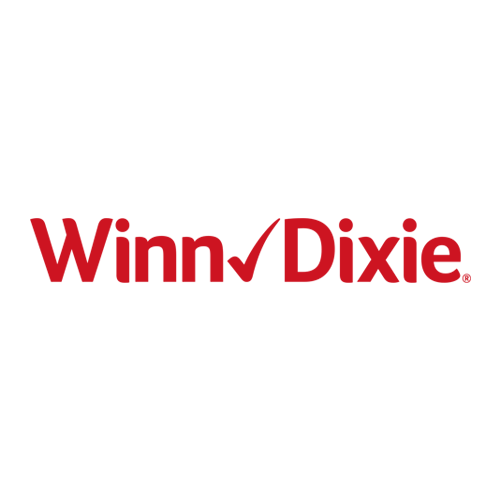 Winn✓Dixie®